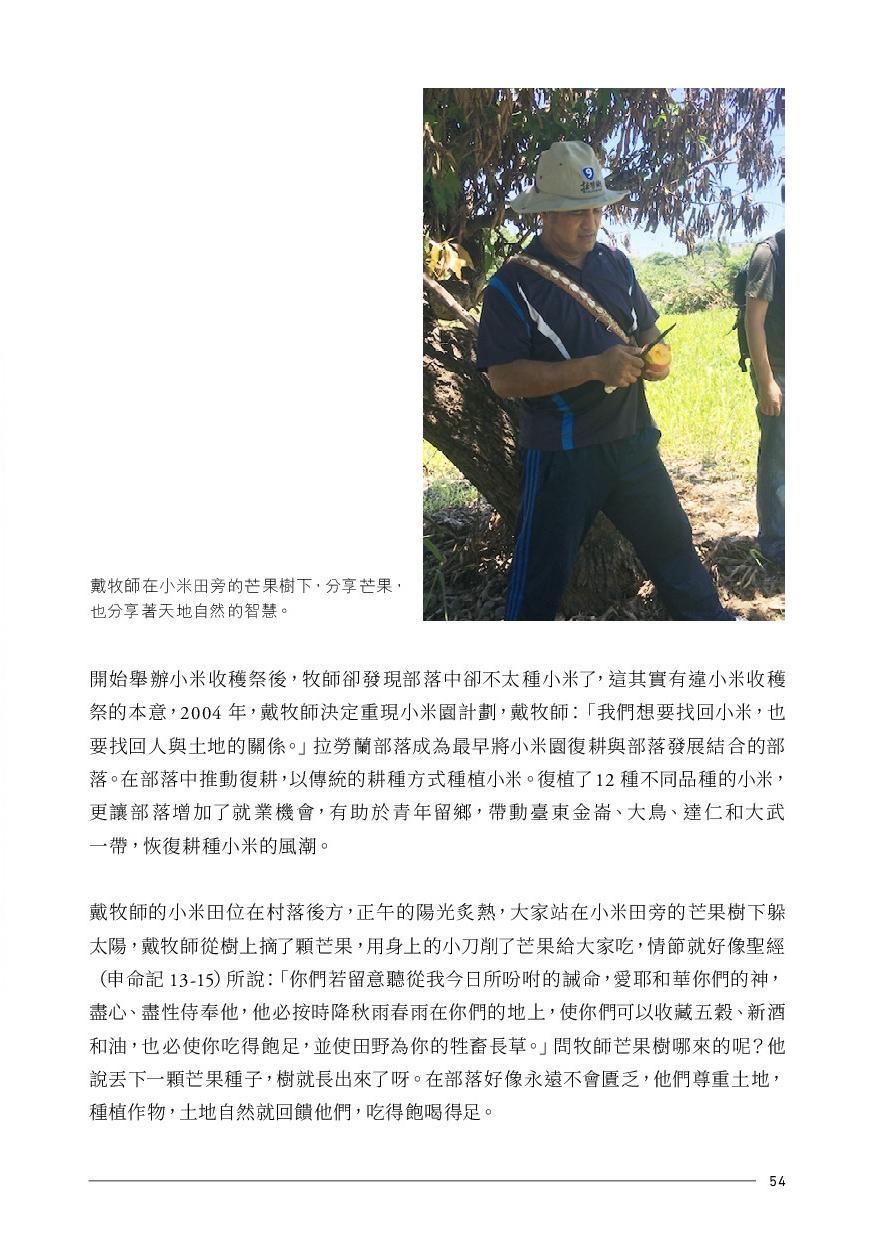 戴牧師在小米田旁的芒果樹下，分享芒果，也分享著天地自然的智慧。

開始舉辦小米收穫祭後，牧師卻發現部落中卻不太種小米了，這其實有違小米收穫祭的本意，2004 年，戴牧師決定重現小米園計劃，戴牧師：「我們想要找回小米，也要找回人與土地的關係。」拉勞蘭部落成為最早將小米園復耕與部落發展結合的部落。在部落中推動復耕，以傳統的耕種方式種植小米。復植了12 種不同品種的小米，更讓部落增加了就業機會，有助於青年留鄉，帶動臺東金崙、大鳥、達仁和大武一帶，恢復耕種小米的風潮。

戴牧師的小米田位在村落後方，正午的陽光炙熱，大家站在小米田旁的芒果樹下躲太陽，戴牧師從樹上摘了顆芒果，用身上的小刀削了芒果給大家吃，情節就好像聖經（申命記 13-15）所說：「你們若留意聽從我今日所吩咐的誡命，愛耶和華你們的神，盡心、盡性侍奉他，他必按時降秋雨春雨在你們的地上，使你們可以收藏五穀、新酒和油，也必使你吃得飽足，並使田野為你的牲畜長草。」問牧師芒果樹哪來的呢？他說丟下一顆芒果種子，樹就長出來了呀。在部落好像永遠不會匱乏，他們尊重土地，種植作物，土地自然就回饋他們，吃得飽喝得足。

54